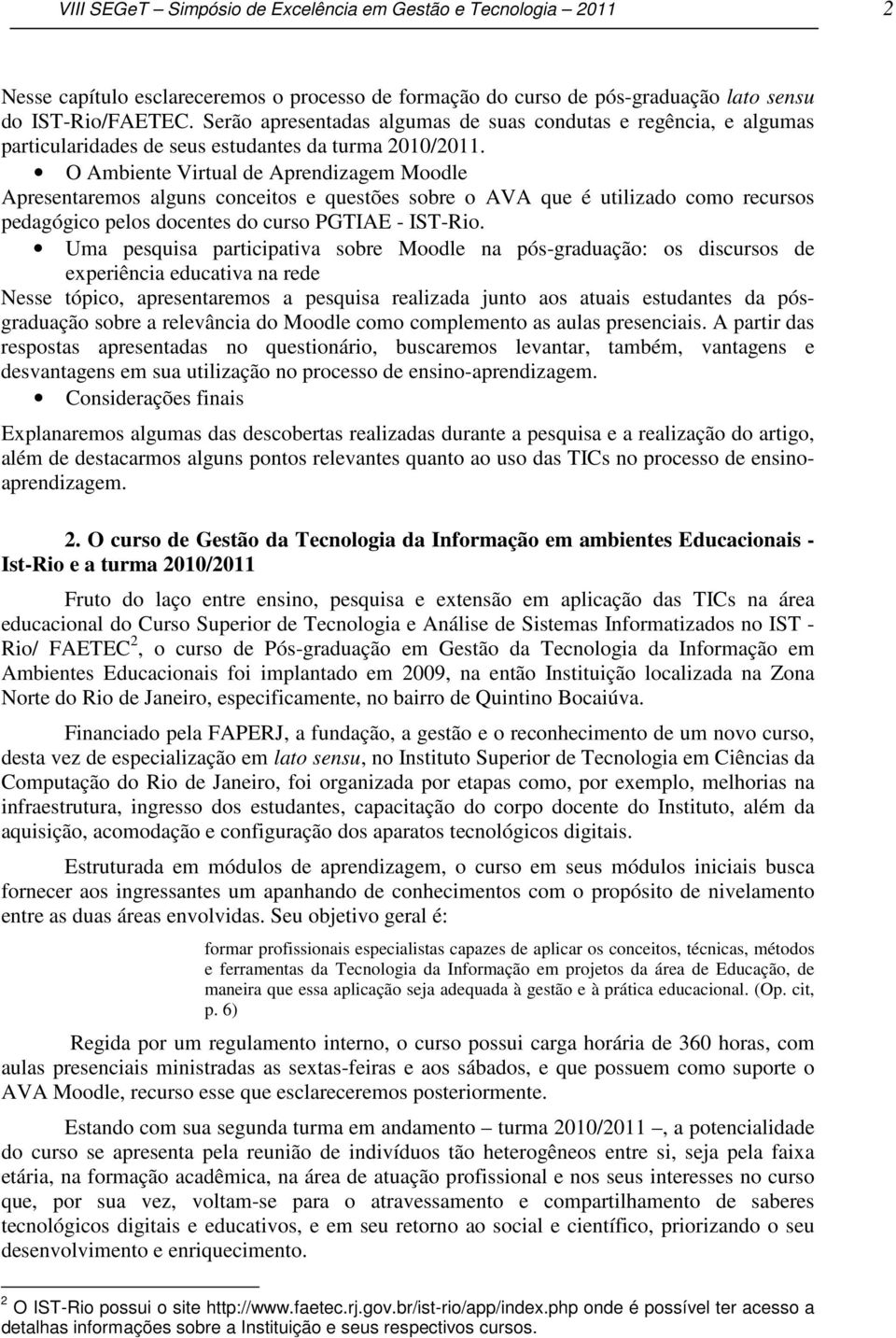 VIII SEGeT – Simpósio de Excelência em Gestão e Tecnologia – 2011 2

Nesse capítulo esclareceremos o processo de formação do curso de pós-graduação lato sensu do IST-Rio/FAETEC. Serão apresentadas algumas de suas condutas e regência, e algumas particularidades de seus estudantes da turma 2010/2011.

• O Ambiente Virtual de Aprendizagem Moodle

Apresentaremos alguns conceitos e questões sobre o AVA que é utilizado como recursos pedagógico pelos docentes do curso PGTIAE - IST-Rio.

• Uma pesquisa participativa sobre Moodle na pós-graduação: os discursos de experiência educativa na rede

Nesse tópico, apresentaremos a pesquisa realizada junto aos atuais estudantes da pós-graduação sobre a relevância do Moodle como complemento as aulas presenciais. A partir das respostas apresentadas no questionário, buscaremos levantar, também, vantagens e desvantagens em sua utilização no processo de ensino-aprendizagem.

• Considerações finais

Explanaremos algumas das descobertas realizadas durante a pesquisa e a realização do artigo, além de destacarmos alguns pontos relevantes quanto ao uso das TICs no processo de ensino-aprendizagem.

2. O curso de Gestão da Tecnologia da Informação em ambientes Educacionais - Ist-Rio e a turma 2010/2011

Fruto do laço entre ensino, pesquisa e extensão em aplicação das TICs na área educacional do Curso Superior de Tecnologia e Análise de Sistemas Informatizados no IST - Rio/ FAETEC$^2$, o curso de Pós-graduação em Gestão da Tecnologia da Informação em Ambientes Educacionais foi implantado em 2009, na então Instituição localizada na Zona Norte do Rio de Janeiro, especificamente, no bairro de Quintino Bocaiúva.

Financiado pela FAPERJ, a fundação, a gestão e o reconhecimento de um novo curso, desta vez de especialização em lato sensu, no Instituto Superior de Tecnologia em Ciências da Computação do Rio de Janeiro, foi organizada por etapas como, por exemplo, melhorias na infraestrutura, ingresso dos estudantes, capacitação do corpo docente do Instituto, além da aquisição, acomodação e configuração dos aparatos tecnológicos digitais.

Estruturada em módulos de aprendizagem, o curso em seus módulos iniciais busca fornecer aos ingressantes um apanhando de conhecimentos com o propósito de nivelamento entre as duas áreas envolvidas. Seu objetivo geral é:

formar profissionais especialistas capazes de aplicar os conceitos, técnicas, métodos e ferramentas da Tecnologia da Informação em projetos da área de Educação, de maneira que essa aplicação seja adequada à gestão e à prática educacional. (Op. cit, p. 6)

Regida por um regulamento interno, o curso possui carga horária de 360 horas, com aulas presenciais ministradas as sextas-feiras e aos sábados, e que possuem como suporte o AVA Moodle, recurso esse que esclareceremos posteriormente.

Estando com sua segunda turma em andamento – turma 2010/2011 –, a potencialidade do curso se apresenta pela reunião de indivíduos tão heterogêneos entre si, seja pela faixa etária, na formação acadêmica, na área de atuação profissional e nos seus interesses no curso que, por sua vez, voltam-se para o atravessamento e compartilhamento de saberes tecnológicos digitais e educativos, e em seu retorno ao social e científico, priorizando o seu desenvolvimento e enriquecimento.

$^2$ O IST-Rio possui o site http://www.faetec.rj.gov.br/ist-rio/app/index.php onde é possível ter acesso a detalhas informações sobre a Instituição e seus respectivos cursos.